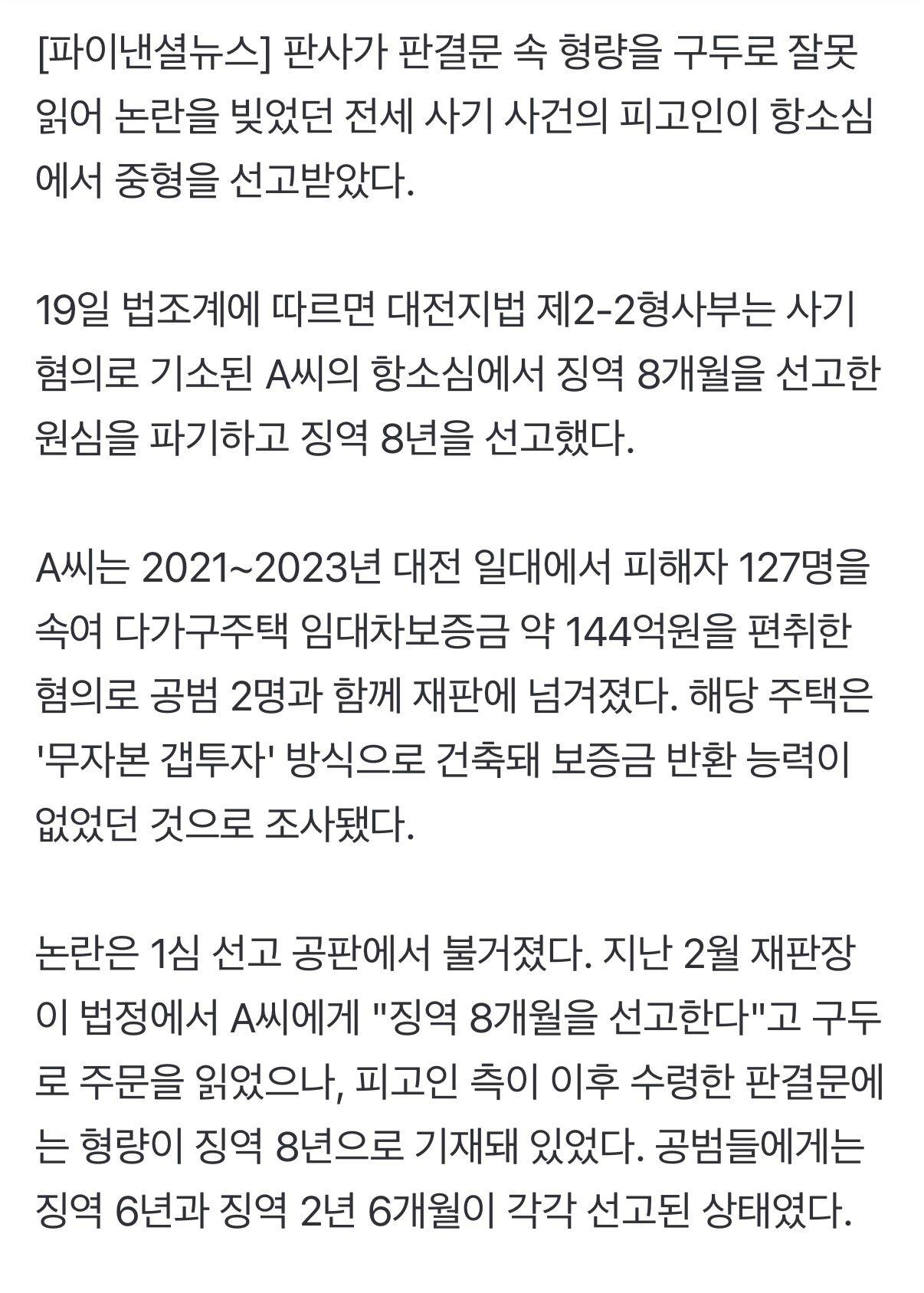 [파이낸셜뉴스] 판사가 판결문 속 형량을 구두로 잘못 읽어 논란을 빚었던 전세 사기 사건의 피고인이 항소심에서 중형을 선고받았다.

19일 법조계에 따르면 대전지법 제2-2형사부는 사기 혐의로 기소된 A씨의 항소심에서 징역 8개월을 선고한 원심을 파기하고 징역 8년을 선고했다.

A씨는 2021~2023년 대전 일대에서 피해자 127명을 속여 다가구주택 임대차보증금 약 144억원을 편취한 혐의로 공범 2명과 함께 재판에 넘겨졌다. 해당 주택은 '무자본 갭투자' 방식으로 건축돼 보증금 반환 능력이 없었던 것으로 조사됐다.

논란은 1심 선고 공판에서 불거졌다. 지난 2월 재판장이 법정에서 A씨에게 "징역 8개월을 선고한다"고 구두로 주문을 읽었으나, 피고인 측이 이후 수령한 판결문에는 형량이 징역 8년으로 기재돼 있었다. 공범들에게는 징역 6년과 징역 2년 6개월이 각각 선고된 상태였다.